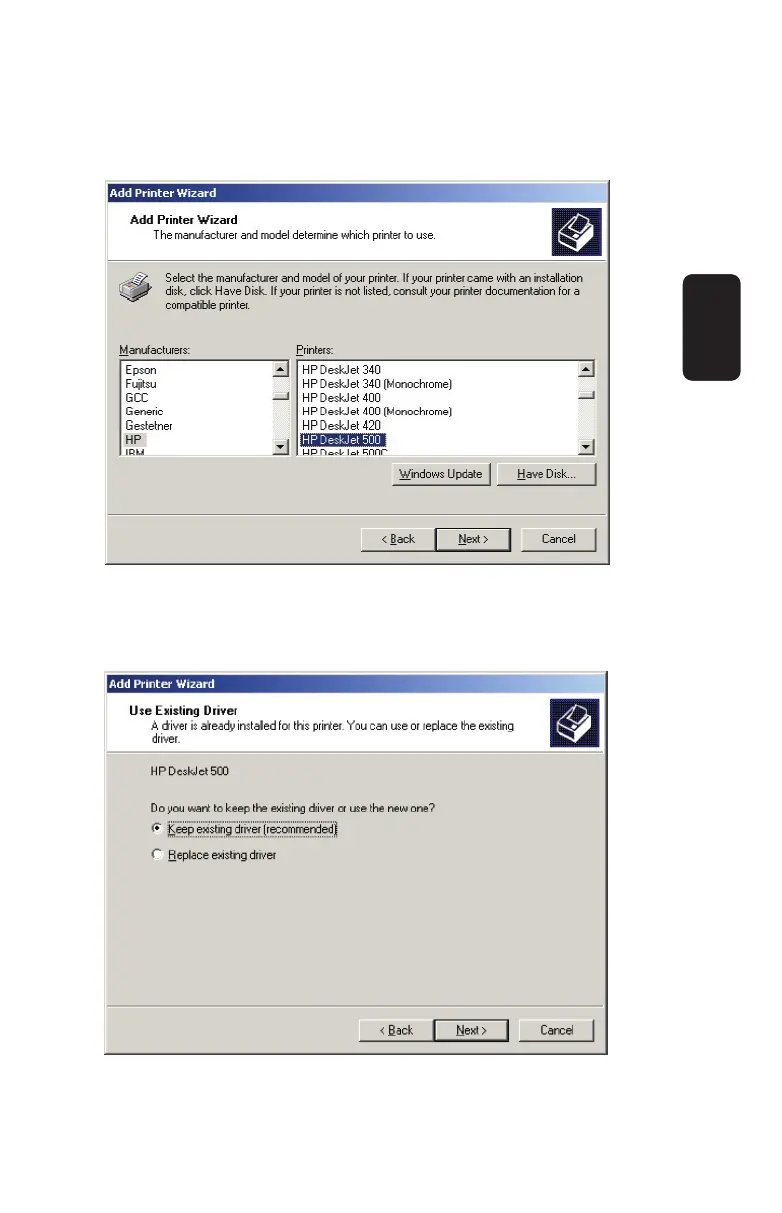 Add Printer Wizard

Add Printer Wizard
The manufacturer and model determine which printer to use.

Select the manufacturer and model of your printer. If your printer came with an installation disk, click Have Disk. If your printer is not listed, consult your printer documentation for a compatible printer.

Manufacturers:
Epson
Fujitsu
GCC
Generic
Gestetner
HP
IBM

Printers:
HP DeskJet 340
HP DeskJet 340 (Monochrome)
HP DeskJet 400
HP DeskJet 400 (Monochrome)
HP DeskJet 420
HP DeskJet 500
HP DeskJet 500C

Windows Update
Have Disk...

< Back
Next >
Cancel

Add Printer Wizard

Use Existing Driver
A driver is already installed for this printer. You can use or replace the existing driver.

HP DeskJet 500

Do you want to keep the existing driver or use the new one?
Keep existing driver (recommended)
Replace existing driver

< Back
Next >
Cancel